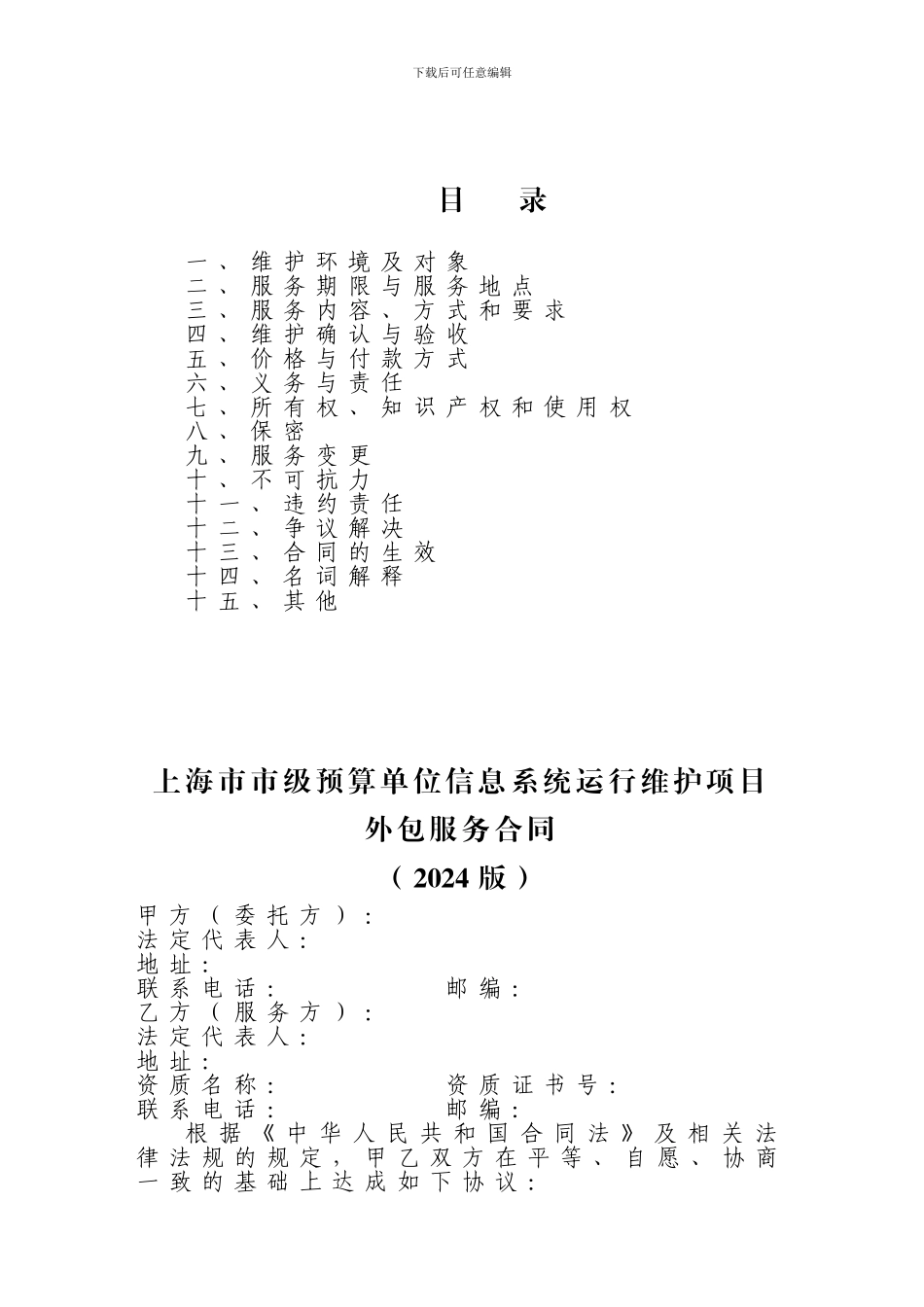 下载后可任意编辑

目　录

一、维护环境及对象
二、服务期限与服务地点
三、服务内容、方式和要求
四、维护确认与验收
五、价格与付款方式
六、义务与责任
七、所有权、知识产权和使用权
八、保密
九、服务变更
十、不可抗力
十一、违约责任
十二、争议解决
十三、合同的生效
十四、名词解释
十五、其他

上海市市级预算单位信息系统运行维护项目外包服务合同

（2024版）

甲方（委托方）：
法定代表人：
地址：
联系电话：　　　　　　邮编：
乙方（服务方）：
法定代表人：
地址：
资质名称：　　　　　　资质证书号：
联系电话：　　　　　　邮编：

根据《中华人民共和国合同法》及相关法律法规的规定，甲乙双方在平等、自愿、协商一致的基础上达成如下协议：